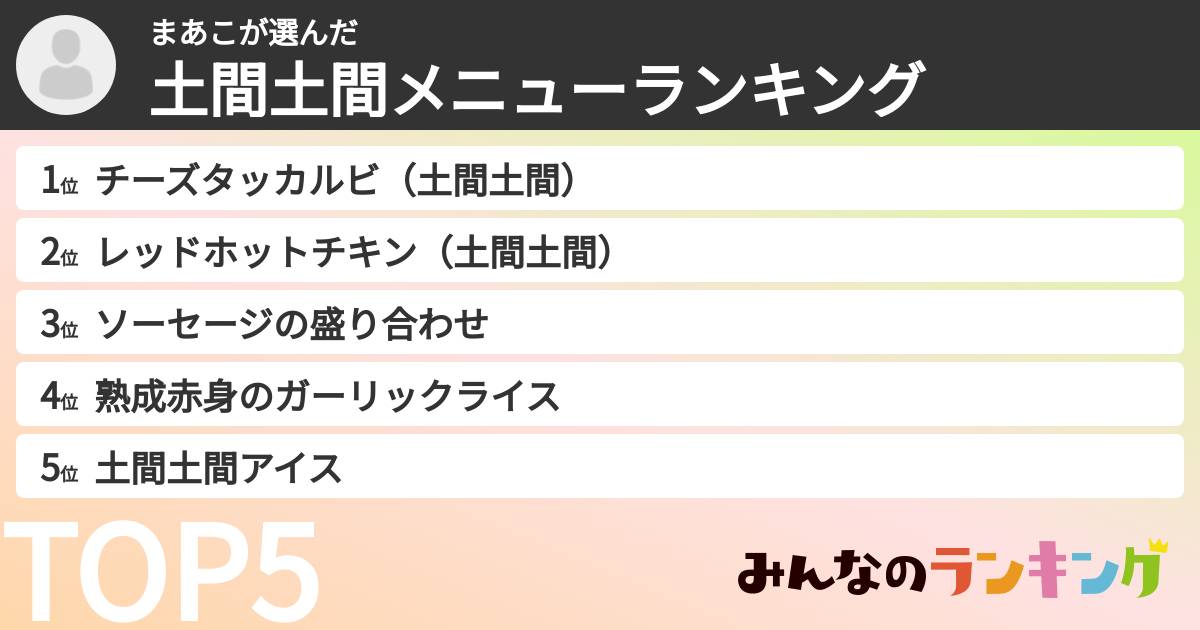 まあこが選んだ
土間土間メニューランキング

1位 チーズタッカルビ（土間土間）
2位 レッドホットチキン（土間土間）
3位 ソーセージの盛り合わせ
4位 熟成赤身のガーリックライス
5位 土間土間アイス

TOP5

みんなのランキング